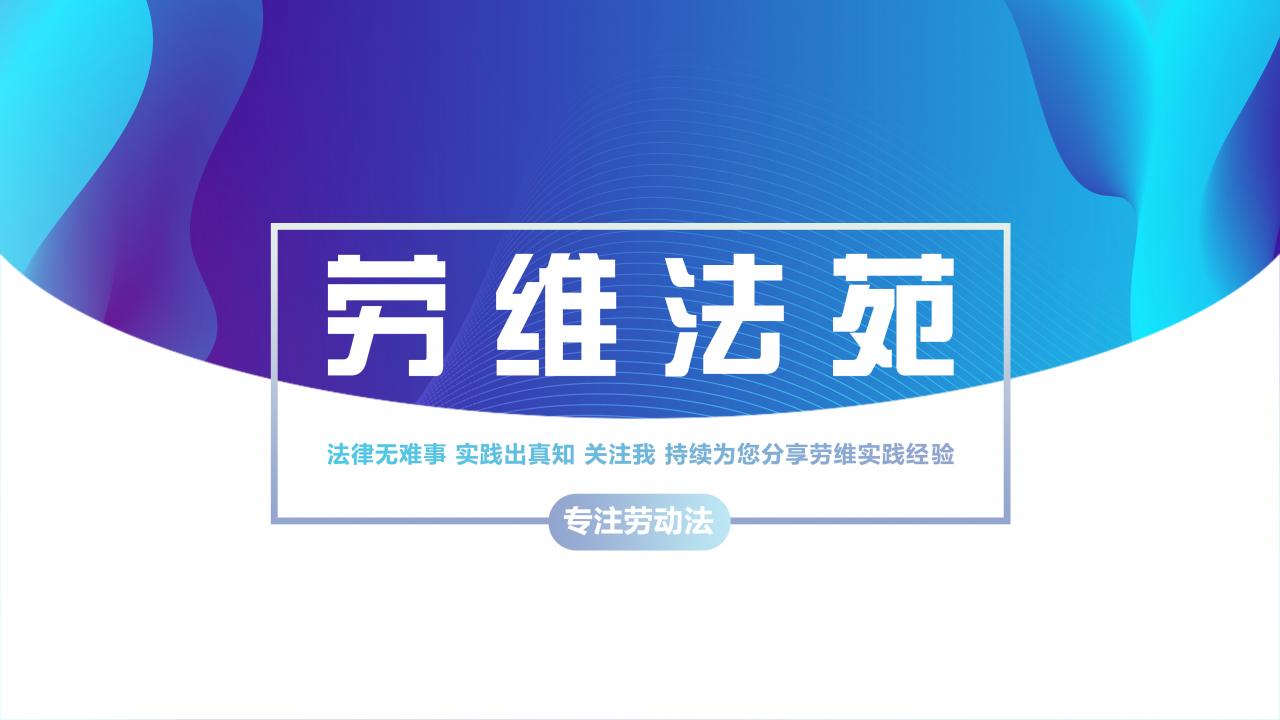 劳维法苑

法律无难事 实践出真知 关注我 持续为您分享劳维实践经验

专注劳动法